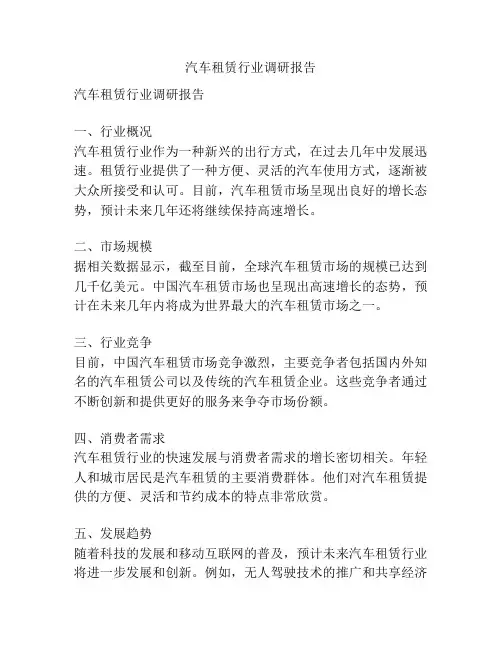 汽车租赁行业调研报告

汽车租赁行业调研报告

一、行业概况
汽车租赁行业作为一种新兴的出行方式，在过去几年中发展迅速。租赁行业提供了一种方便、灵活的汽车使用方式，逐渐被大众所接受和认可。目前，汽车租赁市场呈现出良好的增长态势，预计未来几年还将继续保持高速增长。

二、市场规模
据相关数据显示，截至目前，全球汽车租赁市场的规模已达到几千亿美元。中国汽车租赁市场也呈现出高速增长的态势，预计在未来几年内将成为世界最大的汽车租赁市场之一。

三、行业竞争
目前，中国汽车租赁市场竞争激烈，主要竞争者包括国内外知名的汽车租赁公司以及传统的汽车租赁企业。这些竞争者通过不断创新和提供更好的服务来争夺市场份额。

四、消费者需求
汽车租赁行业的快速发展与消费者需求的增长密切相关。年轻人和城市居民是汽车租赁的主要消费群体。他们对汽车租赁提供的方便、灵活和节约成本的特点非常欣赏。

五、发展趋势
随着科技的发展和移动互联网的普及，预计未来汽车租赁行业将进一步发展和创新。例如，无人驾驶技术的推广和共享经济